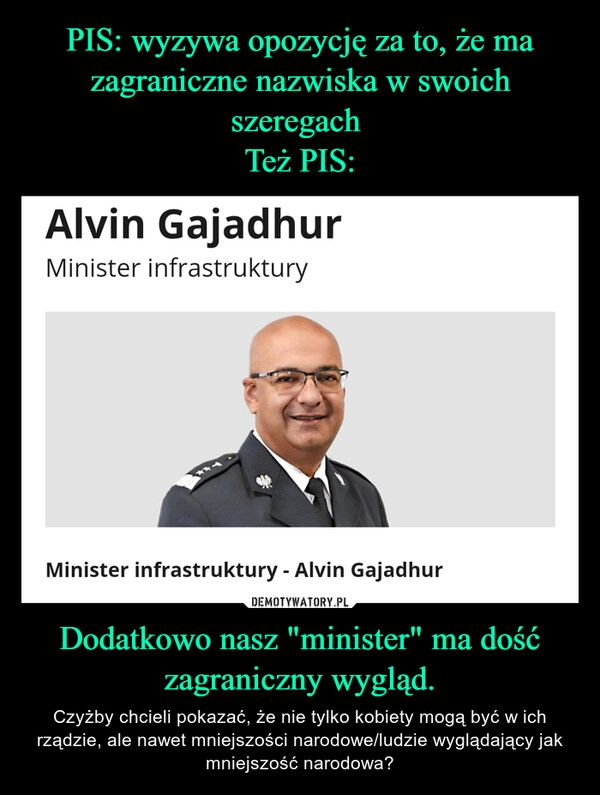 PIS: wyzywa opozycję za to, że ma zagraniczne nazwiska w swoich szeregach
Też PIS:

Alvin Gajadhur
Minister infrastruktury

Minister infrastruktury - Alvin Gajadhur

DEMOTYWATORY.PL

Dodatkowo nasz "minister" ma dość zagraniczny wygląd.

Czyżby chcieli pokazać, że nie tylko kobiety mogą być w ich rządzie, ale nawet mniejszości narodowe/ludzie wyglądający jak mniejszość narodowa?